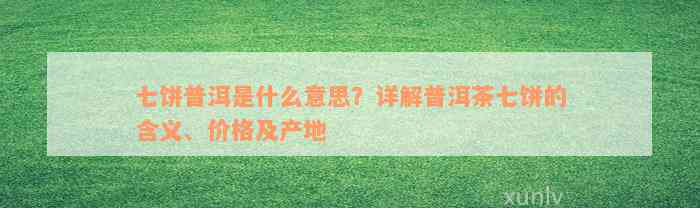 七饼普洱是什么意思？详解普洱茶七饼的含义、价格及产地

xunlv